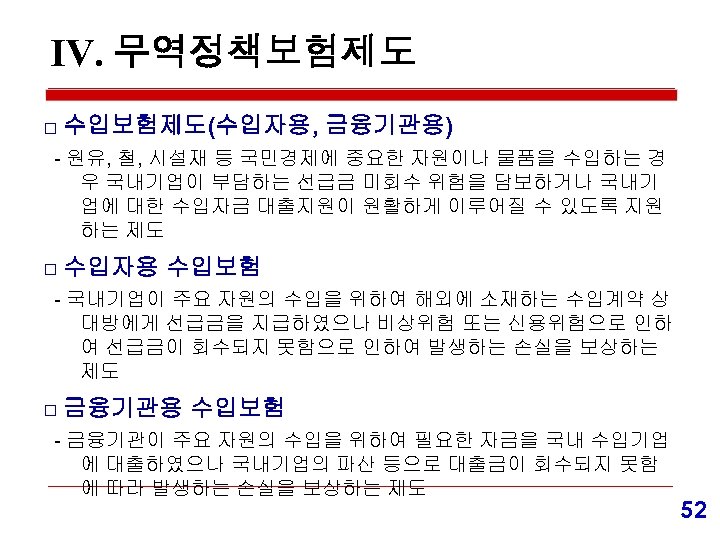 IV. 무역정책보험제도

☐ 수입보험제도(수입자용, 금융기관용)

- 원유, 철, 시설재 등 국민경제에 중요한 자원이나 물품을 수입하는 경우 국내기업이 부담하는 선급금 미회수 위험을 담보하거나 국내기업에 대한 수입자금 대출지원이 원활하게 이루어질 수 있도록 지원하는 제도

☐ 수입자용 수입보험

- 국내기업이 주요 자원의 수입을 위하여 해외에 소재하는 수입계약 상대방에게 선급금을 지급하였으나 비상위험 또는 신용위험으로 인하여 선급금이 회수되지 못함으로 인하여 발생하는 손실을 보상하는 제도

☐ 금융기관용 수입보험

- 금융기관이 주요 자원의 수입을 위하여 필요한 자금을 국내 수입기업에 대출하였으나 국내기업의 파산 등으로 대출금이 회수되지 못함에 따라 발생하는 손실을 보상하는 제도

52